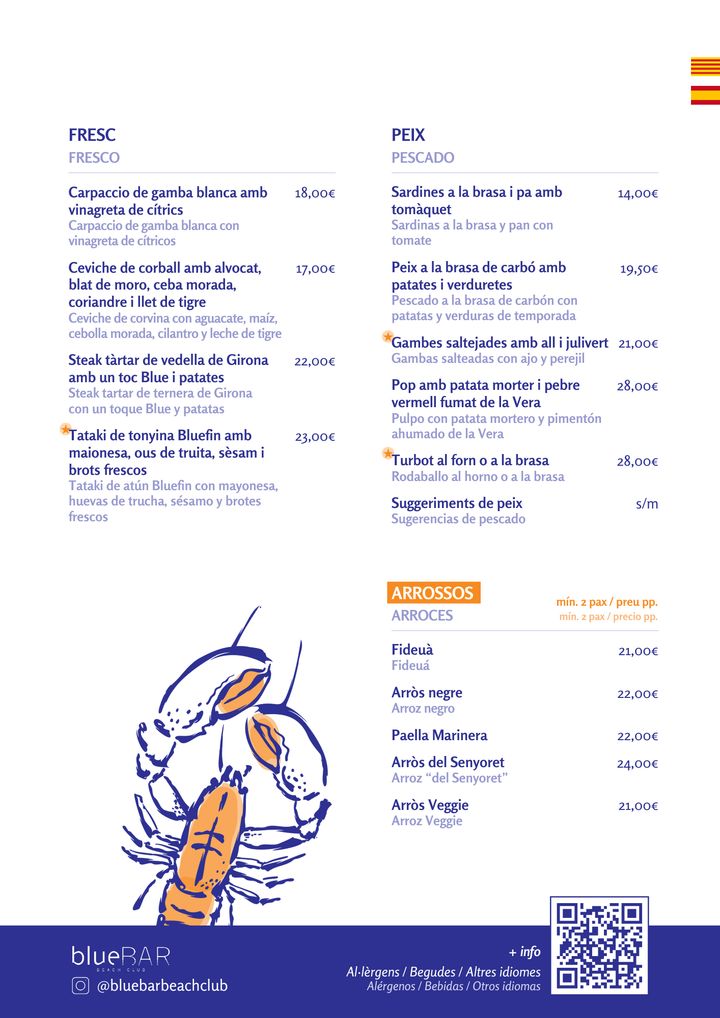 FRESC
FRESCO

Carpaccio de gamba blanca amb vinagreta de cítrics 18,00€
Carpaccio de gamba blanca con vinagreta de cítricos

Ceviche de corball amb alvocat, blat de moro, ceba morada, coriandre i llet de tigre 17,00€
Ceviche de corvina con aguacate, maíz, cebolla morada, cilantro y leche de tigre

Steak tàrtar de vedella de Girona amb un toc Blue i patates 22,00€
Steak tartar de ternera de Girona con un toque Blue y patatas

Tataki de tonyina Bluefin amb maionesa, ous de truita, sèsam i brots frescos 23,00€
Tataki de atún Bluefin con mayonesa, huevas de trucha, sésamo y brotes frescos

PEIX
PESCADO

Sardines a la brasa i pa amb tomàquet 14,00€
Sardinas a la brasa y pan con tomate

Peix a la brasa de carbó amb patates i verduretes 19,50€
Pescado a la brasa de carbón con patatas y verduras de temporada

Gambes saltejades amb all i julivert 21,00€
Gambas salteadas con ajo y perejil

Pop amb patata morter i pebre vermell fumat de la Vera 28,00€
Pulpo con patata mortero y pimentón ahumado de la Vera

Turbot al forn o a la brasa 28,00€
Rodaballo al horno o a la brasa

Suggeriments de peix s/m
Sugerencias de pescado

ARROSSOS
ARROCES
mín. 2 pax / preu pp.
mín. 2 pax / precio pp.

Fideuà 21,00€
Fideuá

Arròs negre 22,00€
Arroz negro

Paella Marinera 22,00€

Arròs del Senyoret 24,00€
Arroz "del Senyoret"

Arròs Veggie 21,00€
Arroz Veggie

blueBAR
BEACH CLUB
@bluebarbeachclub

+ info
Al·lèrgens / Begudes / Altres idiomes
Alérgenos / Bebidas / Otros idiomas